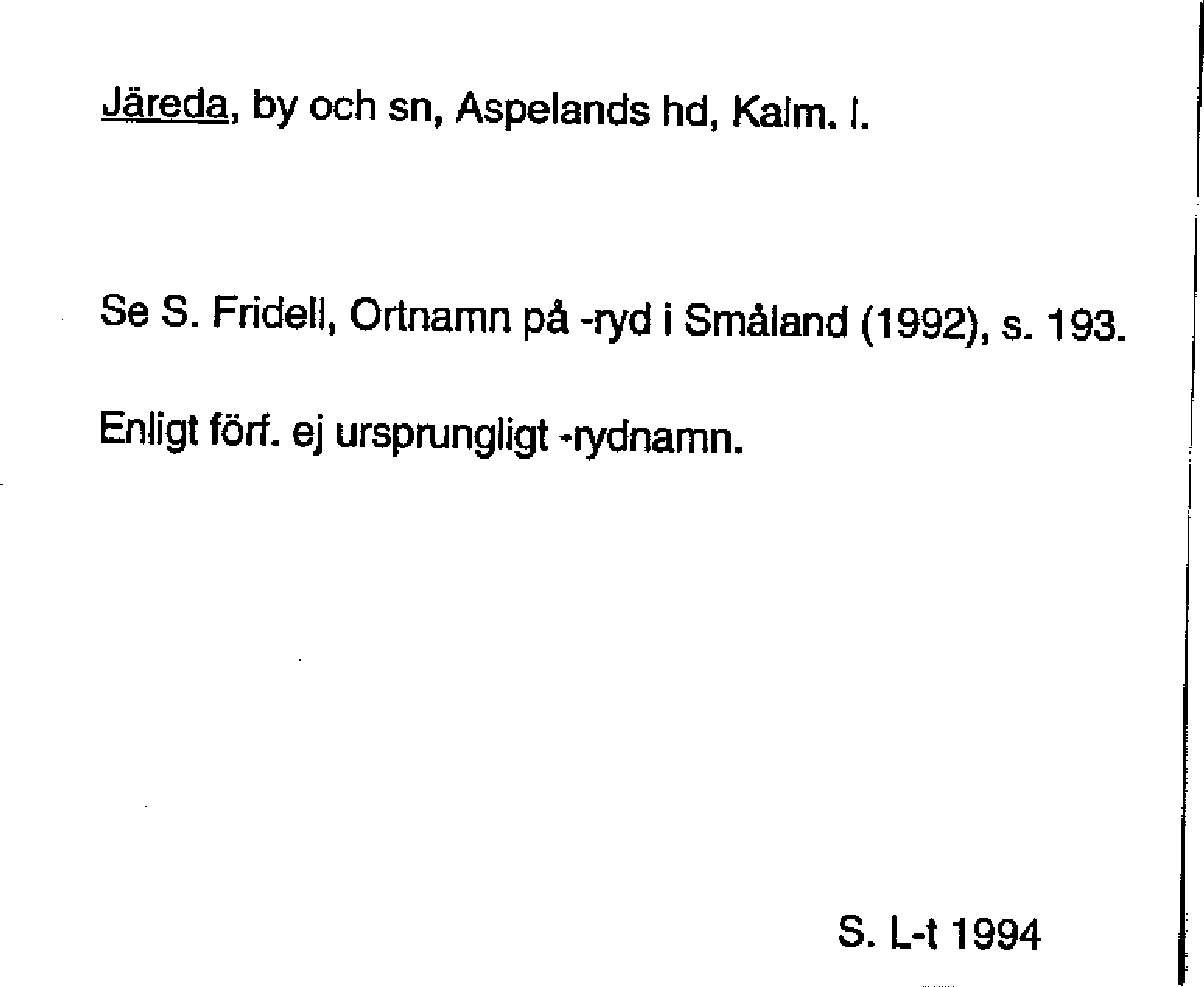 Järeda, by och sn, Aspelands hd, Kalm. l.

Se S. Fridell, Ortnamn på -ryd i Småland (1992), s. 193.

Enligt förf. ej ursprungligt -rydnamn.

S. L-t 1994